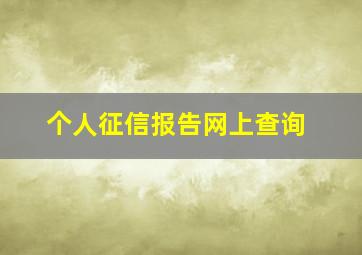 个人征信报告网上查询